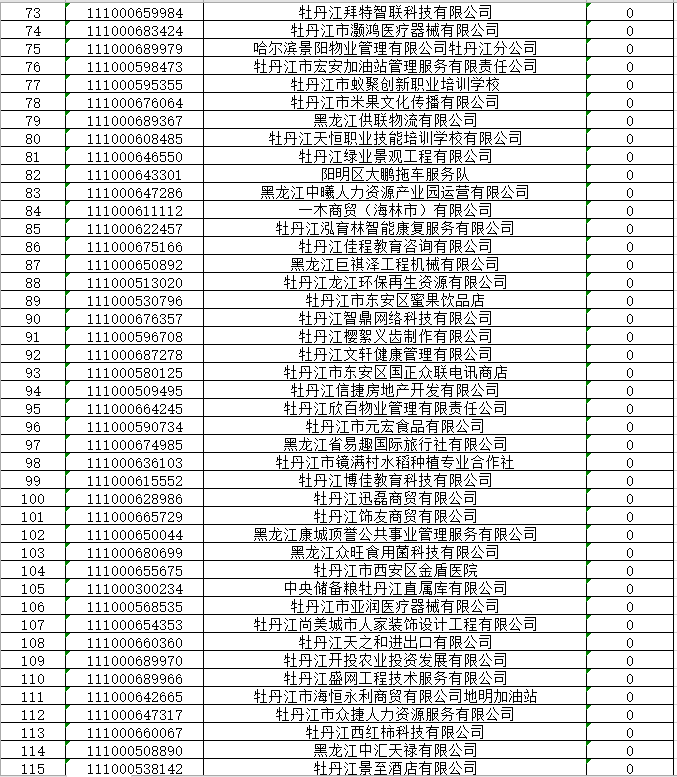 | 73 | 111000659984 | 牡丹江拜特智联科技有限公司 | 0 |
|---|---|---|---|
| 74 | 111000683424 | 牡丹江市灏鸿医疗器械有限公司 | 0 |
| 75 | 111000689979 | 哈尔滨景阳物业管理有限公司牡丹江分公司 | 0 |
| 76 | 111000598473 | 牡丹江市宏安加油站管理服务有限责任公司 | 0 |
| 77 | 111000595355 | 牡丹江市蚁聚创新职业培训学校 | 0 |
| 78 | 111000676064 | 牡丹江市米果文化传播有限公司 | 0 |
| 79 | 111000689367 | 黑龙江供联物流有限公司 | 0 |
| 80 | 111000608485 | 牡丹江天恒职业技能培训学校有限公司 | 0 |
| 81 | 111000646550 | 牡丹江绿业景观工程有限公司 | 0 |
| 82 | 111000643301 | 阳明区大鹏拖车服务队 | 0 |
| 83 | 111000647286 | 黑龙江中曦人力资源产业园运营有限公司 | 0 |
| 84 | 111000611112 | 一木商贸（海林市）有限公司 | 0 |
| 85 | 111000622457 | 牡丹江泓育林智能康复服务有限公司 | 0 |
| 86 | 111000675166 | 牡丹江佳程教育咨询有限公司 | 0 |
| 87 | 111000650892 | 黑龙江巨祺泽工程机械有限公司 | 0 |
| 88 | 111000513020 | 牡丹江龙江环保再生资源有限公司 | 0 |
| 89 | 111000530796 | 牡丹江市东安区蜜果饮品店 | 0 |
| 90 | 111000676357 | 牡丹江智鼎网络科技有限公司 | 0 |
| 91 | 111000596708 | 牡丹江樱絮义齿制作有限公司 | 0 |
| 92 | 111000687278 | 牡丹江文轩健康管理有限公司 | 0 |
| 93 | 111000580125 | 牡丹江市东安区国正众联电讯商店 | 0 |
| 94 | 111000509495 | 牡丹江信捷房地产开发有限公司 | 0 |
| 95 | 111000664245 | 牡丹江欣百物业管理有限责任公司 | 0 |
| 96 | 111000590734 | 牡丹江市元宏食品有限公司 | 0 |
| 97 | 111000674985 | 黑龙江省易趣国际旅行社有限公司 | 0 |
| 98 | 111000636103 | 牡丹江市镜满村水稻种植专业合作社 | 0 |
| 99 | 111000615552 | 牡丹江博佳教育科技有限公司 | 0 |
| 100 | 111000628986 | 牡丹江迅磊商贸有限公司 | 0 |
| 101 | 111000665729 | 牡丹江饰友商贸有限公司 | 0 |
| 102 | 111000650044 | 黑龙江康城顶誉公共事业管理服务有限公司 | 0 |
| 103 | 111000680699 | 黑龙江众旺食用菌科技有限公司 | 0 |
| 104 | 111000655675 | 牡丹江市西安区金盾医院 | 0 |
| 105 | 111000300234 | 中央储备粮牡丹江直属库有限公司 | 0 |
| 106 | 111000568535 | 牡丹江市亚润医疗器械有限公司 | 0 |
| 107 | 111000654353 | 牡丹江尚美城市人家装饰设计工程有限公司 | 0 |
| 108 | 111000660360 | 牡丹江天之和进出口有限公司 | 0 |
| 109 | 111000689970 | 牡丹江开投农业投资发展有限公司 | 0 |
| 110 | 111000689966 | 牡丹江盛网工程技术服务有限公司 | 0 |
| 111 | 111000642665 | 牡丹江市海恒永利商贸有限公司地明加油站 | 0 |
| 112 | 111000647317 | 牡丹江市众捷人力资源服务有限公司 | 0 |
| 113 | 111000660067 | 牡丹江西红柿科技有限公司 | 0 |
| 114 | 111000508890 | 黑龙江中汇天禄有限公司 | 0 |
| 115 | 111000538142 | 牡丹江景至酒店有限公司 | 0 |